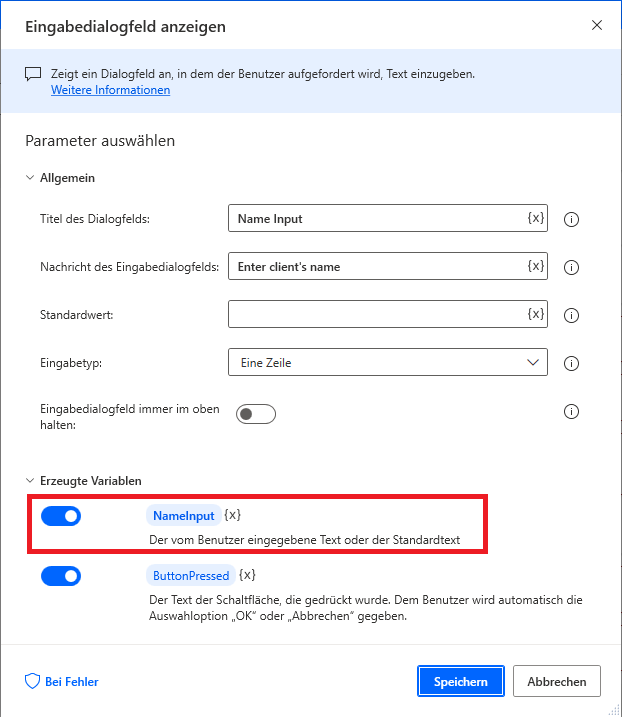 Eingabedialogfeld anzeigen

Zeigt ein Dialogfeld an, in dem der Benutzer aufgefordert wird, Text einzugeben.
Weitere Informationen

Parameter auswählen

Allgemein

Titel des Dialogfelds: Name Input {x}

Nachricht des Eingabedialogfelds: Enter client's name {x}

Standardwert: {x}

Eingabetyp: Eine Zeile

Eingabedialogfeld immer im oben halten:

Erzeugte Variablen

NameInput {x}
Der vom Benutzer eingegebene Text oder der Standardtext

ButtonPressed {x}
Der Text der Schaltfläche, die gedrückt wurde. Dem Benutzer wird automatisch die Auswahloption „OK" oder „Abbrechen" gegeben.

Bei Fehler

Speichern

Abbrechen